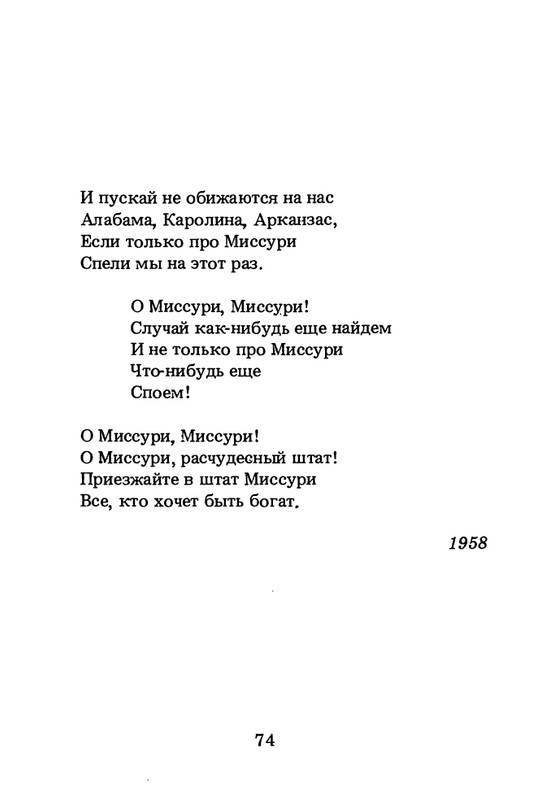 И пускай не обижаются на нас
Алабама, Каролина, Арканзас,
Если только про Миссури
Спели мы на этот раз.

О Миссури, Миссури!
Случай как-нибудь еще найдем
И не только про Миссури
Что-нибудь еще
Споем!

О Миссури, Миссури!
О Миссури, расчудесный штат!
Приезжайте в штат Миссури
Все, кто хочет быть богат.

1958

74